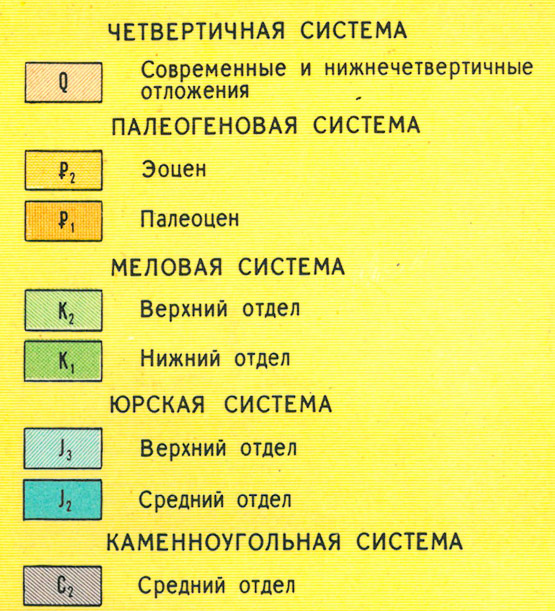 ЧЕТВЕРТИЧНАЯ СИСТЕМА

Q Современные и нижнечетвертичные отложения

ПАЛЕОГЕНОВАЯ СИСТЕМА

$₽_2$ Эоцен

$₽_1$ Палеоцен

МЕЛОВАЯ СИСТЕМА

$K_2$ Верхний отдел

$K_1$ Нижний отдел

ЮРСКАЯ СИСТЕМА

$J_3$ Верхний отдел

$J_2$ Средний отдел

КАМЕННОУГОЛЬНАЯ СИСТЕМА

$C_2$ Средний отдел